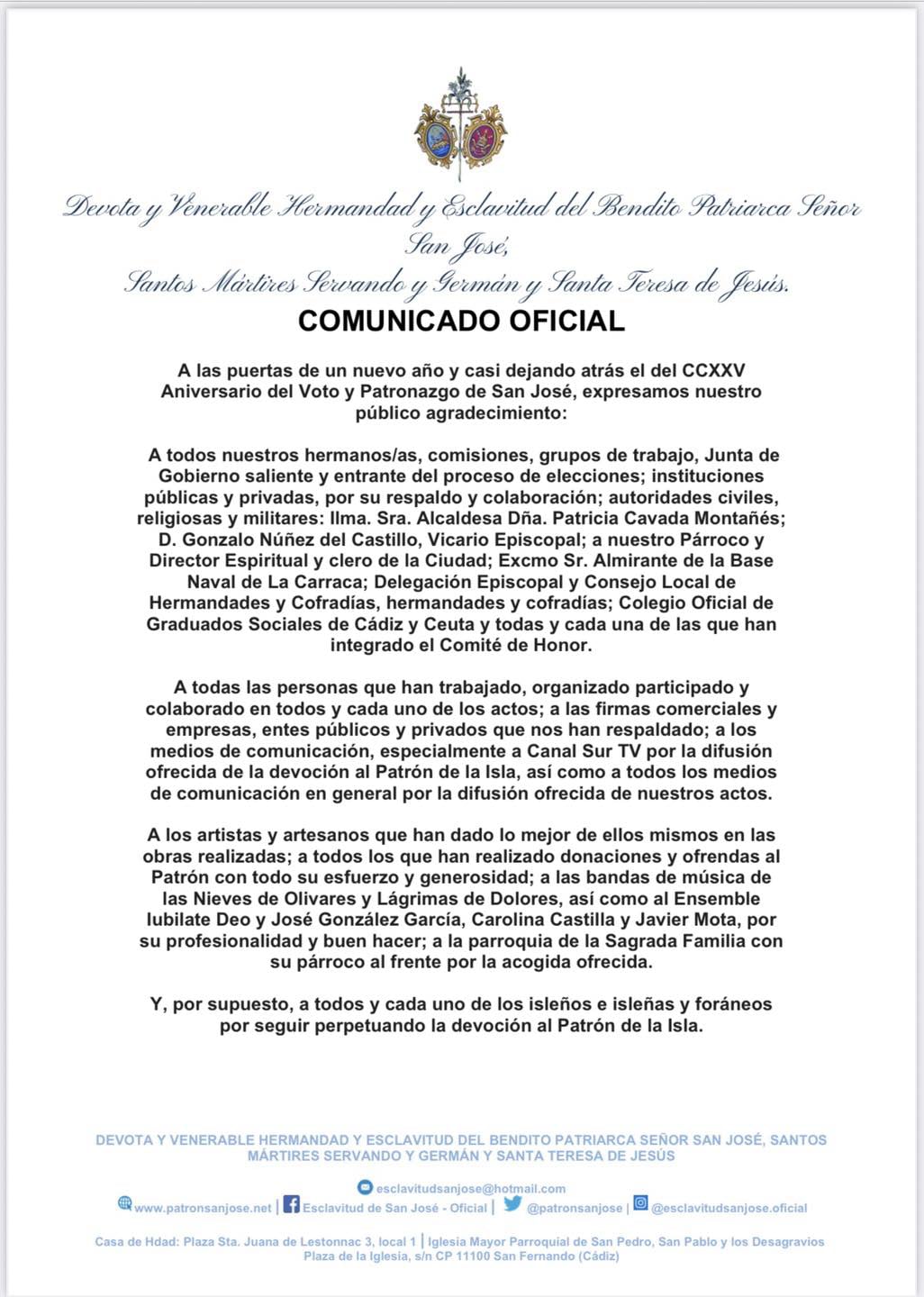 Devota y Venerable Hermandad y Esclavitud del Bendito Patriarca Señor San José,
Santos Mártires Servando y Germán y Santa Teresa de Jesús.

COMUNICADO OFICIAL

A las puertas de un nuevo año y casi dejando atrás el del CCXXV Aniversario del Voto y Patronazgo de San José, expresamos nuestro público agradecimiento:

A todos nuestros hermanos/as, comisiones, grupos de trabajo, Junta de Gobierno saliente y entrante del proceso de elecciones; instituciones públicas y privadas, por su respaldo y colaboración; autoridades civiles, religiosas y militares: Ilma. Sra. Alcaldesa Dña. Patricia Cavada Montañés; D. Gonzalo Núñez del Castillo, Vicario Episcopal; a nuestro Párroco y Director Espiritual y clero de la Ciudad; Excmo Sr. Almirante de la Base Naval de La Carraca; Delegación Episcopal y Consejo Local de Hermandades y Cofradías, hermandades y cofradías; Colegio Oficial de Graduados Sociales de Cádiz y Ceuta y todas y cada una de las que han integrado el Comité de Honor.

A todas las personas que han trabajado, organizado participado y colaborado en todos y cada uno de los actos; a las firmas comerciales y empresas, entes públicos y privados que nos han respaldado; a los medios de comunicación, especialmente a Canal Sur TV por la difusión ofrecida de la devoción al Patrón de la Isla, así como a todos los medios de comunicación en general por la difusión ofrecida de nuestros actos.

A los artistas y artesanos que han dado lo mejor de ellos mismos en las obras realizadas; a todos los que han realizado donaciones y ofrendas al Patrón con todo su esfuerzo y generosidad; a las bandas de música de las Nieves de Olivares y Lágrimas de Dolores, así como al Ensemble Iubilate Deo y José González García, Carolina Castilla y Javier Mota, por su profesionalidad y buen hacer; a la parroquia de la Sagrada Familia con su párroco al frente por la acogida ofrecida.

Y, por supuesto, a todos y cada uno de los isleños e isleñas y foráneos por seguir perpetuando la devoción al Patrón de la Isla.

DEVOTA Y VENERABLE HERMANDAD Y ESCLAVITUD DEL BENDITO PATRIARCA SEÑOR SAN JOSÉ, SANTOS MÁRTIRES SERVANDO Y GERMÁN Y SANTA TERESA DE JESÚS

esclavitudsanjose@hotmail.com
www.patronsanjose.net | Esclavitud de San José - Oficial | @patronsanjose | @esclavitudsanjose.oficial

Casa de Hdad: Plaza Sta. Juana de Lestonnac 3, local 1 | Iglesia Mayor Parroquial de San Pedro, San Pablo y los Desagravios Plaza de la Iglesia, s/n CP 11100 San Fernando (Cádiz)